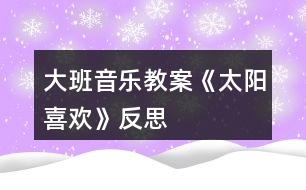 大班音乐教案《太阳喜欢》反思